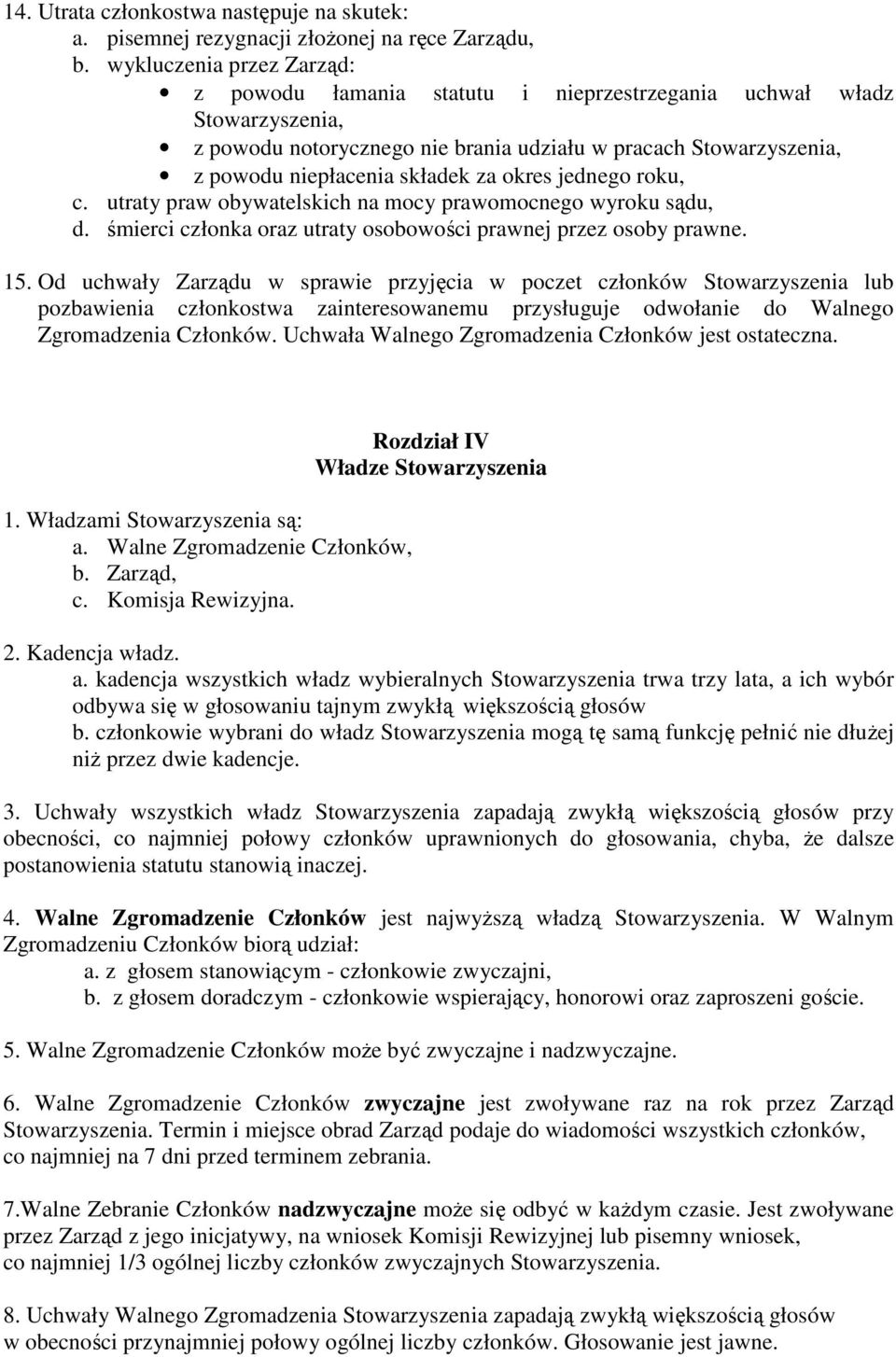 14. Utrata członkostwa następuje na skutek:
a. pisemnej rezygnacji złożonej na ręce Zarządu,
b. wykluczenia przez Zarząd:
• z powodu łamania statutu i nieprzestrzegania uchwał władz Stowarzyszenia,
• z powodu notorycznego nie brania udziału w pracach Stowarzyszenia,
• z powodu niepłacenia składek za okres jednego roku,
c. utraty praw obywatelskich na mocy prawomocnego wyroku sądu,
d. śmierci członka oraz utraty osobowości prawnej przez osoby prawne.

15. Od uchwały Zarządu w sprawie przyjęcia w poczet członków Stowarzyszenia lub pozbawienia członkostwa zainteresowanemu przysługuje odwołanie do Walnego Zgromadzenia Członków. Uchwała Walnego Zgromadzenia Członków jest ostateczna.

Rozdział IV
Władze Stowarzyszenia

1. Władzami Stowarzyszenia są:
a. Walne Zgromadzenie Członków,
b. Zarząd,
c. Komisja Rewizyjna.

2. Kadencja władz.
a. kadencja wszystkich władz wybieralnych Stowarzyszenia trwa trzy lata, a ich wybór odbywa się w głosowaniu tajnym zwykłą większością głosów
b. członkowie wybrani do władz Stowarzyszenia mogą tę samą funkcję pełnić nie dłużej niż przez dwie kadencje.

3. Uchwały wszystkich władz Stowarzyszenia zapadają zwykłą większością głosów przy obecności, co najmniej połowy członków uprawnionych do głosowania, chyba, że dalsze postanowienia statutu stanowią inaczej.

4. Walne Zgromadzenie Członków jest najwyższą władzą Stowarzyszenia. W Walnym Zgromadzeniu Członków biorą udział:
a. z głosem stanowiącym - członkowie zwyczajni,
b. z głosem doradczym - członkowie wspierający, honorowi oraz zaproszeni goście.

5. Walne Zgromadzenie Członków może być zwyczajne i nadzwyczajne.

6. Walne Zgromadzenie Członków zwyczajne jest zwoływane raz na rok przez Zarząd Stowarzyszenia. Termin i miejsce obrad Zarząd podaje do wiadomości wszystkich członków, co najmniej na 7 dni przed terminem zebrania.

7.Walne Zebranie Członków nadzwyczajne może się odbyć w każdym czasie. Jest zwoływane przez Zarząd z jego inicjatywy, na wniosek Komisji Rewizyjnej lub pisemny wniosek, co najmniej 1/3 ogólnej liczby członków zwyczajnych Stowarzyszenia.

8. Uchwały Walnego Zgromadzenia Stowarzyszenia zapadają zwykłą większością głosów w obecności przynajmniej połowy ogólnej liczby członków. Głosowanie jest jawne.